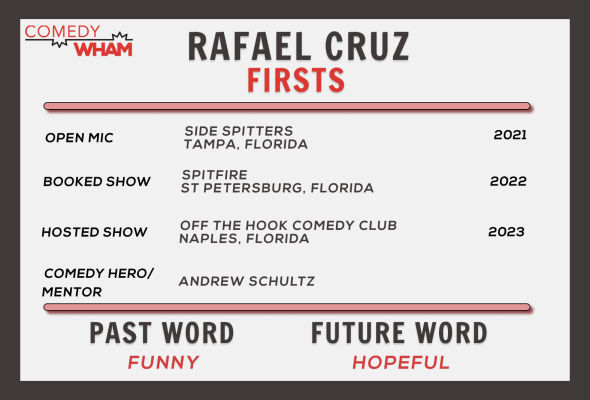 COMEDY
WHAM

RAFAEL CRUZ
FIRSTS

OPEN MIC
SIDE SPITTERS
TAMPA, FLORIDA
2021

BOOKED SHOW
SPITFIRE
ST PETERSBURG, FLORIDA
2022

HOSTED SHOW
OFF THE HOOK COMEDY CLUB
NAPLES, FLORIDA
2023

COMEDY HERO/
MENTOR
ANDREW SCHULTZ

PAST WORD
FUNNY

FUTURE WORD
HOPEFUL